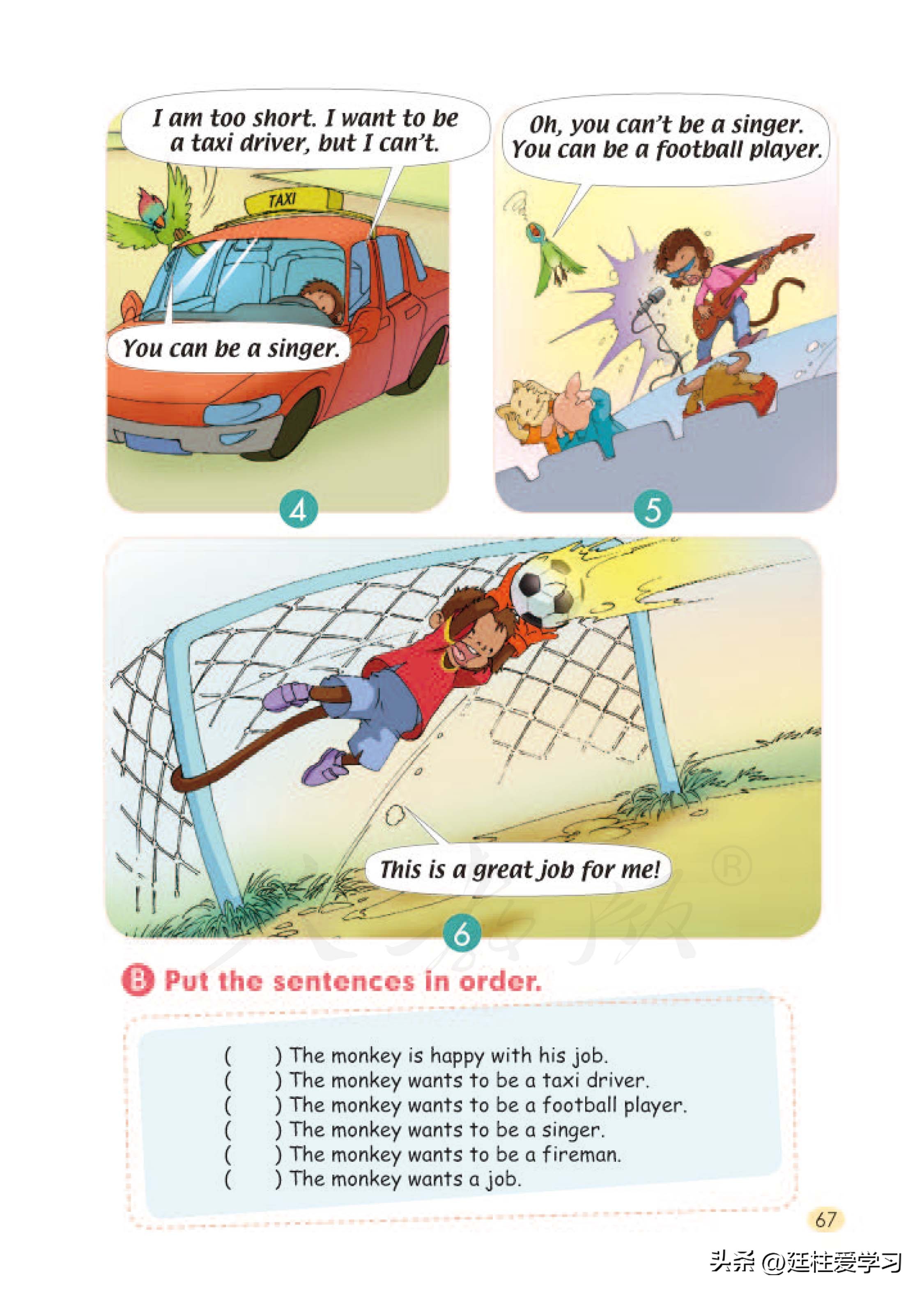 I am too short. I want to be a taxi driver, but I can't.

TAXI

You can be a singer.

4

Oh, you can't be a singer. You can be a football player.

5

This is a great job for me!

6

B Put the sentences in order.

(　　) The monkey is happy with his job.
(　　) The monkey wants to be a taxi driver.
(　　) The monkey wants to be a football player.
(　　) The monkey wants to be a singer.
(　　) The monkey wants to be a fireman.
(　　) The monkey wants a job.

67

头条 @廷柱爱学习